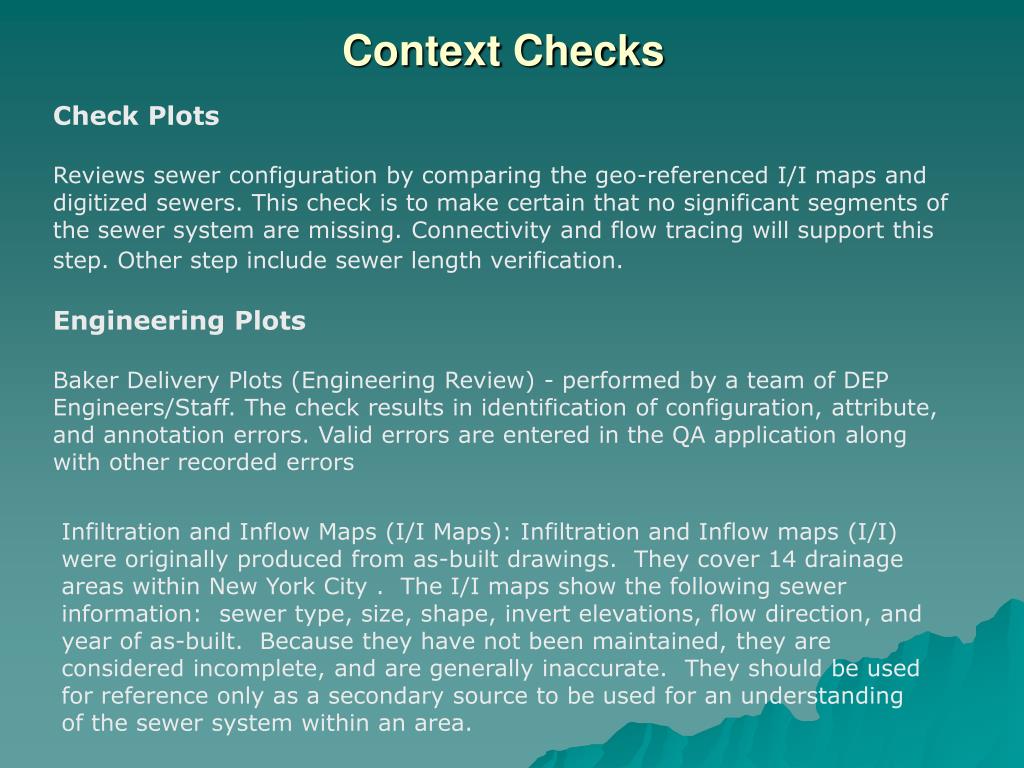 Context Checks

Check Plots

Reviews sewer configuration by comparing the geo-referenced I/I maps and digitized sewers. This check is to make certain that no significant segments of the sewer system are missing. Connectivity and flow tracing will support this step. Other step include sewer length verification.

Engineering Plots

Baker Delivery Plots (Engineering Review) - performed by a team of DEP Engineers/Staff. The check results in identification of configuration, attribute, and annotation errors. Valid errors are entered in the QA application along with other recorded errors

Infiltration and Inflow Maps (I/I Maps): Infiltration and Inflow maps (I/I) were originally produced from as-built drawings. They cover 14 drainage areas within New York City . The I/I maps show the following sewer information: sewer type, size, shape, invert elevations, flow direction, and year of as-built. Because they have not been maintained, they are considered incomplete, and are generally inaccurate. They should be used for reference only as a secondary source to be used for an understanding of the sewer system within an area.